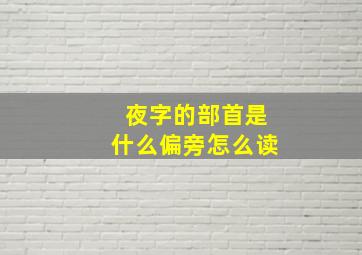 夜字的部首是
什么偏旁怎么读